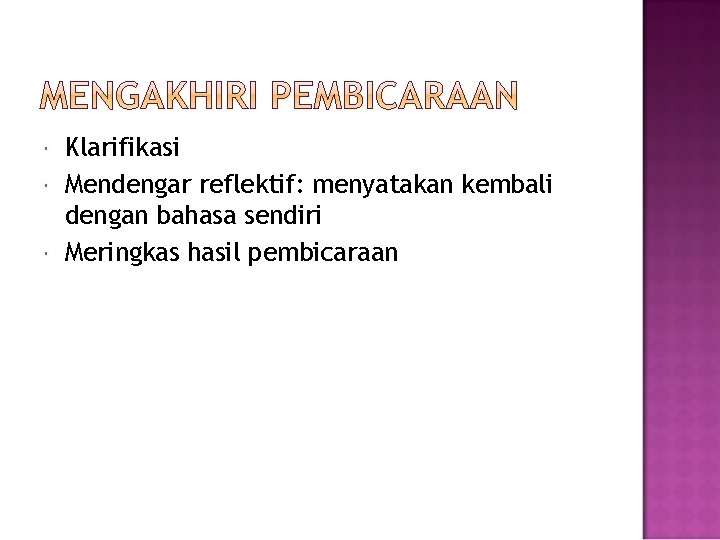 MENGAKHIRI PEMBICARAAN

• Klarifikasi
• Mendengar reflektif: menyatakan kembali dengan bahasa sendiri
• Meringkas hasil pembicaraan